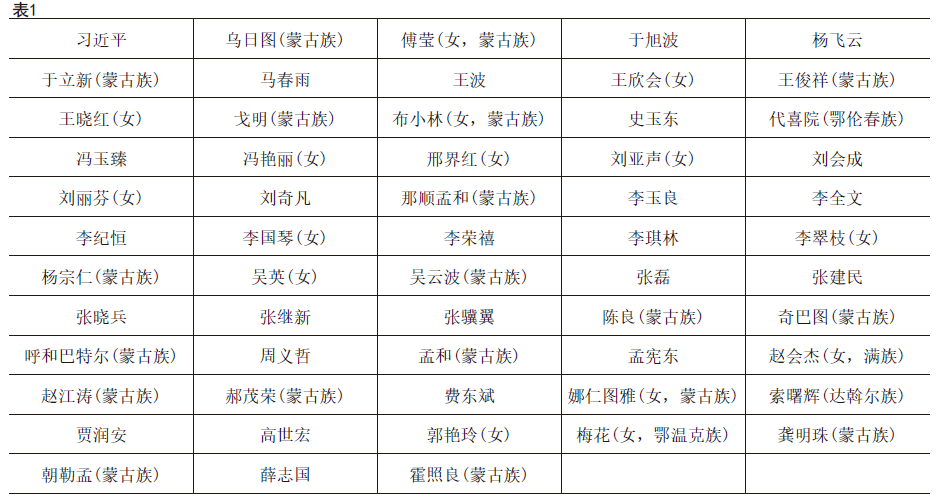 表1

| 习近平 | 乌日图(蒙古族) | 傅莹(女，蒙古族) | 于旭波 | 杨飞云 |
|---|---|---|---|---|
| 于立新(蒙古族) | 马春雨 | 王波 | 王欣会(女) | 王俊祥(蒙古族) |
| 王晓红(女) | 戈明(蒙古族) | 布小林(女，蒙古族) | 史玉东 | 代喜院(鄂伦春族) |
| 冯玉臻 | 冯艳丽(女) | 邢界红(女) | 刘亚声(女) | 刘会成 |
| 刘丽芬(女) | 刘奇凡 | 那顺孟和(蒙古族) | 李玉良 | 李全文 |
| 李纪恒 | 李国琴(女) | 李荣禧 | 李琪林 | 李翠枝(女) |
| 杨宗仁(蒙古族) | 吴英(女) | 吴云波(蒙古族) | 张磊 | 张建民 |
| 张晓兵 | 张继新 | 张骥翼 | 陈良(蒙古族) | 奇巴图(蒙古族) |
| 呼和巴特尔(蒙古族) | 周义哲 | 孟和(蒙古族) | 孟宪东 | 赵会杰(女，满族) |
| 赵江涛(蒙古族) | 郝茂荣(蒙古族) | 费东斌 | 娜仁图雅(女，蒙古族) | 索曙辉(达斡尔族) |
| 贾润安 | 高世宏 | 郭艳玲(女) | 梅花(女，鄂温克族) | 龚明珠(蒙古族) |
| 朝勒孟(蒙古族) | 薛志国 | 霍照良(蒙古族) | | |